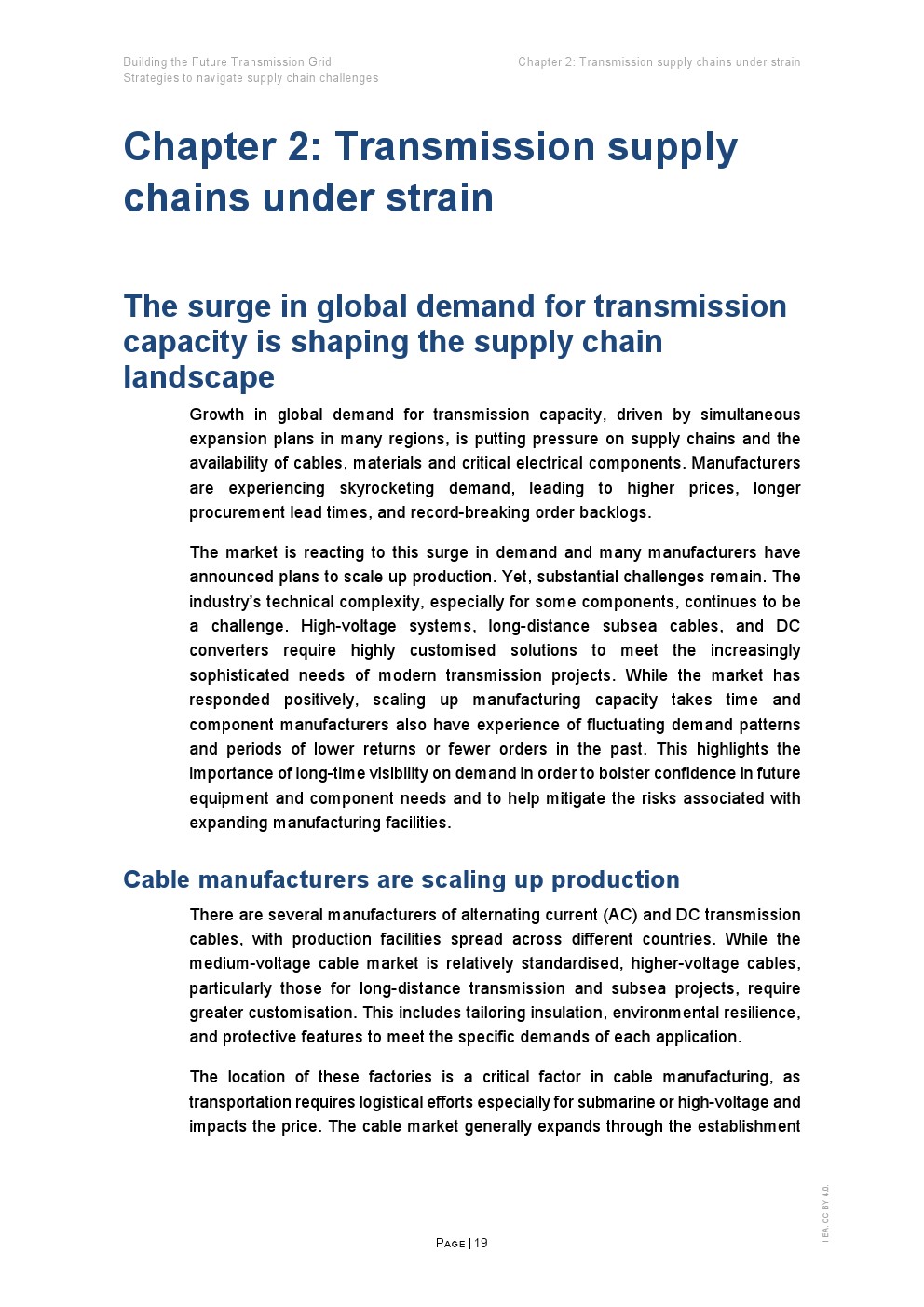 Building the Future Transmission Grid
Strategies to navigate supply chain challenges

Chapter 2: Transmission supply chains under strain

Chapter 2: Transmission supply chains under strain

The surge in global demand for transmission capacity is shaping the supply chain landscape

Growth in global demand for transmission capacity, driven by simultaneous expansion plans in many regions, is putting pressure on supply chains and the availability of cables, materials and critical electrical components. Manufacturers are experiencing skyrocketing demand, leading to higher prices, longer procurement lead times, and record-breaking order backlogs.

The market is reacting to this surge in demand and many manufacturers have announced plans to scale up production. Yet, substantial challenges remain. The industry's technical complexity, especially for some components, continues to be a challenge. High-voltage systems, long-distance subsea cables, and DC converters require highly customised solutions to meet the increasingly sophisticated needs of modern transmission projects. While the market has responded positively, scaling up manufacturing capacity takes time and component manufacturers also have experience of fluctuating demand patterns and periods of lower returns or fewer orders in the past. This highlights the importance of long-time visibility on demand in order to bolster confidence in future equipment and component needs and to help mitigate the risks associated with expanding manufacturing facilities.

Cable manufacturers are scaling up production

There are several manufacturers of alternating current (AC) and DC transmission cables, with production facilities spread across different countries. While the medium-voltage cable market is relatively standardised, higher-voltage cables, particularly those for long-distance transmission and subsea projects, require greater customisation. This includes tailoring insulation, environmental resilience, and protective features to meet the specific demands of each application.

The location of these factories is a critical factor in cable manufacturing, as transportation requires logistical efforts especially for submarine or high-voltage and impacts the price. The cable market generally expands through the establishment

PAGE | 19

IEA. CC BY 4.0.